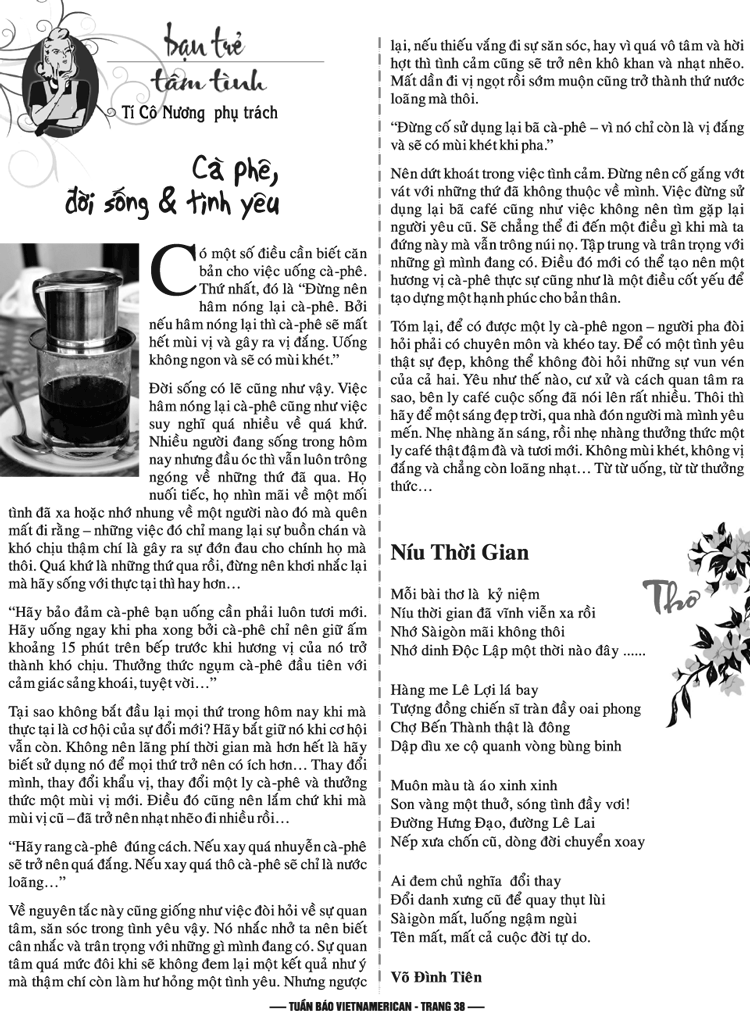 bạn trẻ
tâm tình
Tí Cô Nương phụ trách

Cà phê, đời sống & tình yêu

Có một số điều cần biết căn bản cho việc uống cà-phê. Thứ nhất, đó là "Đừng nên hâm nóng lại cà-phê. Bởi nếu hâm nóng lại thì cà-phê sẽ mất hết mùi vị và gây ra vị đắng. Uống không ngon và sẽ có mùi khét."

Đời sống có lẽ cũng như vậy. Việc hâm nóng lại cà-phê cũng như việc suy nghĩ quá nhiều về quá khứ. Nhiều người đang sống trong hôm nay nhưng đầu óc thì vẫn luôn trông ngóng về những thứ đã qua. Họ nuối tiếc, họ nhìn mãi về một mối tình đã xa hoặc nhớ nhung về một người nào đó mà quên mất đi rằng – những việc đó chỉ mang lại sự buồn chán và khó chịu thậm chí là gây ra sự đớn đau cho chính họ mà thôi. Quá khứ là những thứ qua rồi, đừng nên khơi nhắc lại mà hãy sống với thực tại thì hay hơn…

"Hãy bảo đảm cà-phê bạn uống cần phải luôn tươi mới. Hãy uống ngay khi pha xong bởi cà-phê chỉ nên giữ ấm khoảng 15 phút trên bếp trước khi hương vị của nó trở thành khó chịu. Thưởng thức ngụm cà-phê đầu tiên với cảm giác sảng khoái, tuyệt vời…"

Tại sao không bắt đầu lại mọi thứ trong hôm nay khi mà thực tại là cơ hội của sự đổi mới? Hãy bắt giữ nó khi cơ hội vẫn còn. Không nên lãng phí thời gian mà hơn hết là hãy biết sử dụng nó để mọi thứ trở nên có ích hơn… Thay đổi mình, thay đổi khẩu vị, thay đổi một ly cà-phê và thưởng thức một mùi vị mới. Điều đó cũng nên lắm chứ khi mà mùi vị cũ – đã trở nên nhạt nhẽo đi nhiều rồi…

"Hãy rang cà-phê đúng cách. Nếu xay quá nhuyễn cà-phê sẽ trở nên quá đắng. Nếu xay quá thô cà-phê sẽ chỉ là nước loãng…"

Về nguyên tắc này cũng giống như việc đòi hỏi về sự quan tâm, săn sóc trong tình yêu vậy. Nó nhắc nhở ta nên biết cân nhắc và trân trọng với những gì mình đang có. Sự quan tâm quá mức đôi khi sẽ không đem lại một kết quả như ý mà thậm chí còn làm hư hỏng một tình yêu. Nhưng ngược lại, nếu thiếu vắng đi sự săn sóc, hay vì quá vô tâm và hời hợt thì tình cảm cũng sẽ trở nên khô khan và nhạt nhẽo. Mất dần đi vị ngọt rồi sớm muộn cũng trở thành thứ nước loãng mà thôi.

"Đừng cố sử dụng lại bã cà-phê – vì nó chỉ còn là vị đắng và sẽ có mùi khét khi pha."

Nên dứt khoát trong việc tình cảm. Đừng nên cố gắng vớt vát với những thứ đã không thuộc về mình. Việc đừng sử dụng lại bã café cũng như việc không nên tìm gặp lại người yêu cũ. Sẽ chẳng thể đi đến một điều gì khi mà ta đứng này mà vẫn trông núi nọ. Tập trung và trân trọng với những gì mình đang có. Điều đó mới có thể tạo nên một hương vị cà-phê thực sự cũng như là một điều cốt yếu để tạo dựng một hạnh phúc cho bản thân.

Tóm lại, để có được một ly cà-phê ngon – người pha đòi hỏi phải có chuyên môn và khéo tay. Để có một tình yêu thật sự đẹp, không thể không đòi hỏi những sự vun vén của cả hai. Yêu như thế nào, cư xử và cách quan tâm ra sao, bên ly café cuộc sống đã nói lên rất nhiều. Thôi thì hãy để một sáng đẹp trời, qua nhà đón người mà mình yêu mến. Nhẹ nhàng ăn sáng, rồi nhẹ nhàng thưởng thức một ly café thật đậm đà và tươi mới. Không mùi khét, không vị đắng và chẳng còn loãng nhạt… Từ từ uống, từ từ thưởng thức…

Níu Thời Gian

Thơ

Mỗi bài thơ là kỷ niệm
Níu thời gian đã vĩnh viễn xa rồi
Nhớ Sàigòn mãi không thôi
Nhớ dinh Độc Lập một thời nào đây ......

Hàng me Lê Lợi lá bay
Tượng đồng chiến sĩ tràn đầy oai phong
Chợ Bến Thành thật là đông
Dập dìu xe cộ quanh vòng bùng binh

Muôn màu tà áo xinh xinh
Son vàng một thuở, sóng tình đầy vơi!
Đường Hưng Đạo, đường Lê Lai
Nếp xưa chốn cũ, dòng đời chuyển xoay

Ai đem chủ nghĩa đổi thay
Đổi danh xưng cũ để quay thụt lùi
Sàigòn mất, luống ngậm ngùi
Tên mất, mất cả cuộc đời tự do.

Võ Đình Tiên

— TUẦN BÁO VIETNAMERICAN - TRANG 38 —